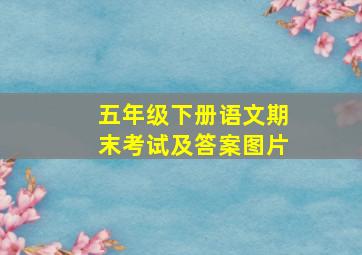 五年级下册语文期末考试及答案图片